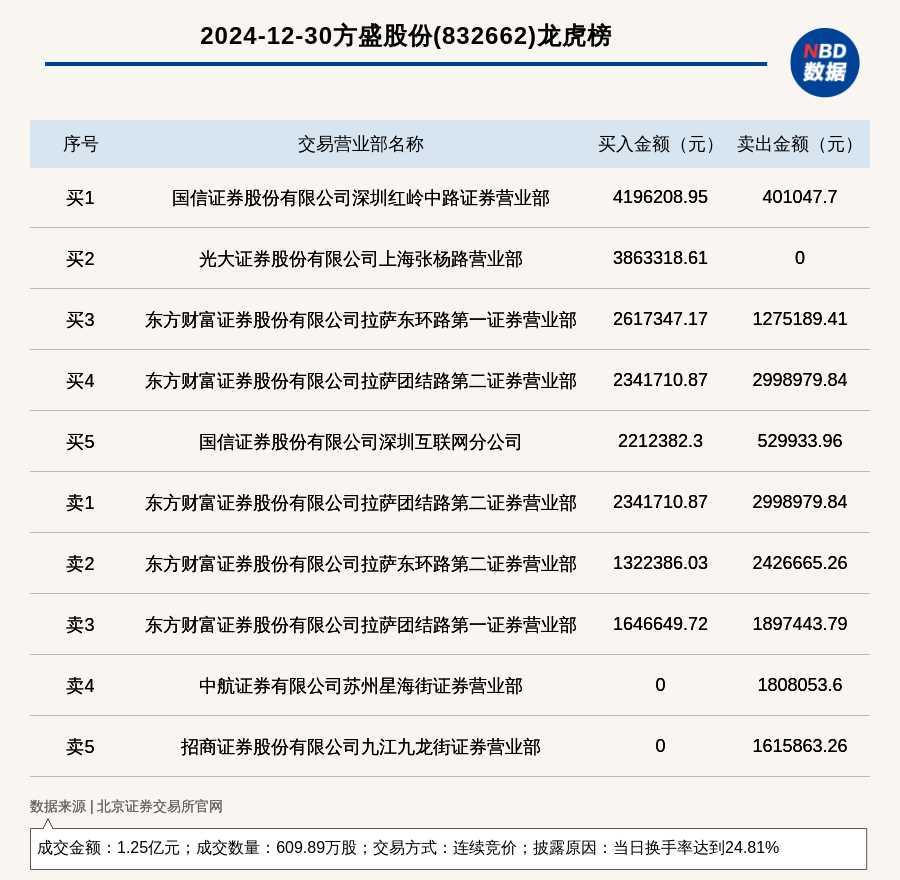 2024-12-30方盛股份(832662)龙虎榜

NBD 数据

| 序号 | 交易营业部名称 | 买入金额（元） | 卖出金额（元） |
|---|---|---|---|
| 买1 | 国信证券股份有限公司深圳红岭中路证券营业部 | 4196208.95 | 401047.7 |
| 买2 | 光大证券股份有限公司上海张杨路营业部 | 3863318.61 | 0 |
| 买3 | 东方财富证券股份有限公司拉萨东环路第一证券营业部 | 2617347.17 | 1275189.41 |
| 买4 | 东方财富证券股份有限公司拉萨团结路第二证券营业部 | 2341710.87 | 2998979.84 |
| 买5 | 国信证券股份有限公司深圳互联网分公司 | 2212382.3 | 529933.96 |
| 卖1 | 东方财富证券股份有限公司拉萨团结路第二证券营业部 | 2341710.87 | 2998979.84 |
| 卖2 | 东方财富证券股份有限公司拉萨东环路第二证券营业部 | 1322386.03 | 2426665.26 |
| 卖3 | 东方财富证券股份有限公司拉萨团结路第一证券营业部 | 1646649.72 | 1897443.79 |
| 卖4 | 中航证券有限公司苏州星海街证券营业部 | 0 | 1808053.6 |
| 卖5 | 招商证券股份有限公司九江九龙街证券营业部 | 0 | 1615863.26 |

数据来源 | 北京证券交易所官网

成交金额：1.25亿元；成交数量：609.89万股；交易方式：连续竞价；披露原因：当日换手率达到24.81%